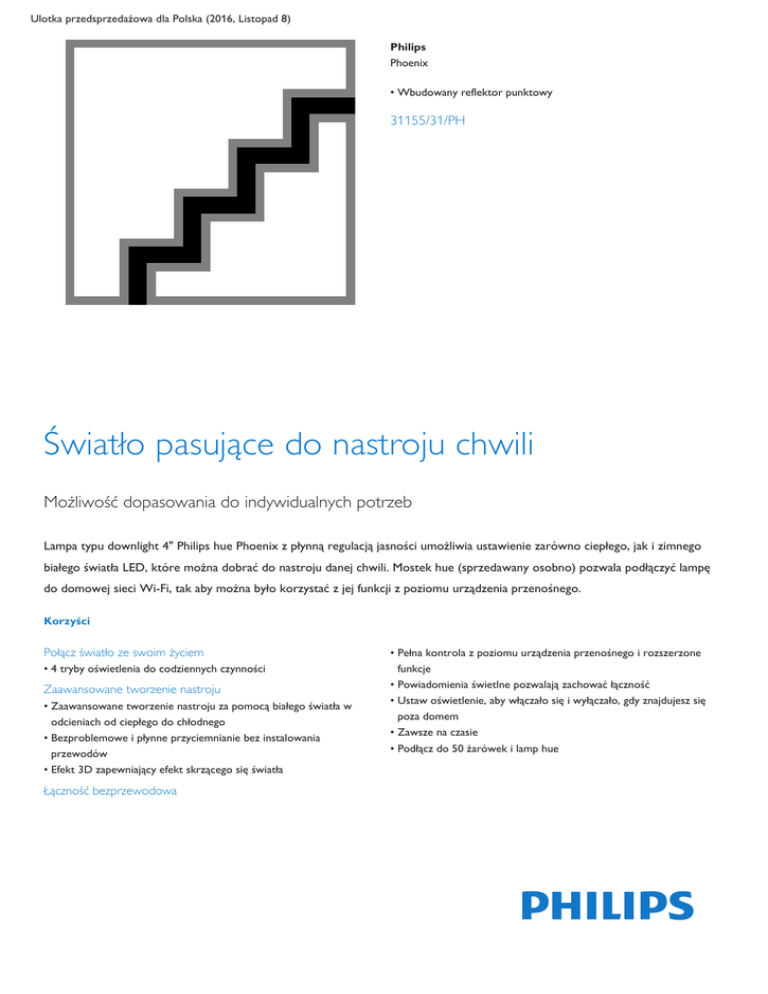 Ulotka przedsprzedażowa dla Polska (2016, Listopad 8)

Philips
Phoenix

• Wbudowany reflektor punktowy

31155/31/PH

Światło pasujące do nastroju chwili

Możliwość dopasowania do indywidualnych potrzeb

Lampa typu downlight 4" Philips hue Phoenix z płynną regulacją jasności umożliwia ustawienie zarówno ciepłego, jak i zimnego białego światła LED, które można dobrać do nastroju danej chwili. Mostek hue (sprzedawany osobno) pozwala podłączyć lampę do domowej sieci Wi-Fi, tak aby można było korzystać z jej funkcji z poziomu urządzenia przenośnego.

Korzyści

Połącz światło ze swoim życiem
• 4 tryby oświetlenia do codziennych czynności

Zaawansowane tworzenie nastroju
• Zaawansowane tworzenie nastroju za pomocą białego światła w odcieniach od ciepłego do chłodnego
• Bezproblemowe i płynne przyciemnianie bez instalowania przewodów
• Efekt 3D zapewniający efekt skrzącego się światła

Łączność bezprzewodowa

• Pełna kontrola z poziomu urządzenia przenośnego i rozszerzone funkcje
• Powiadomienia świetlne pozwalają zachować łączność
• Ustaw oświetlenie, aby włączało się i wyłączało, gdy znajdujesz się poza domem
• Zawsze na czasie
• Podłącz do 50 żarówek i lamp hue

PHILIPS